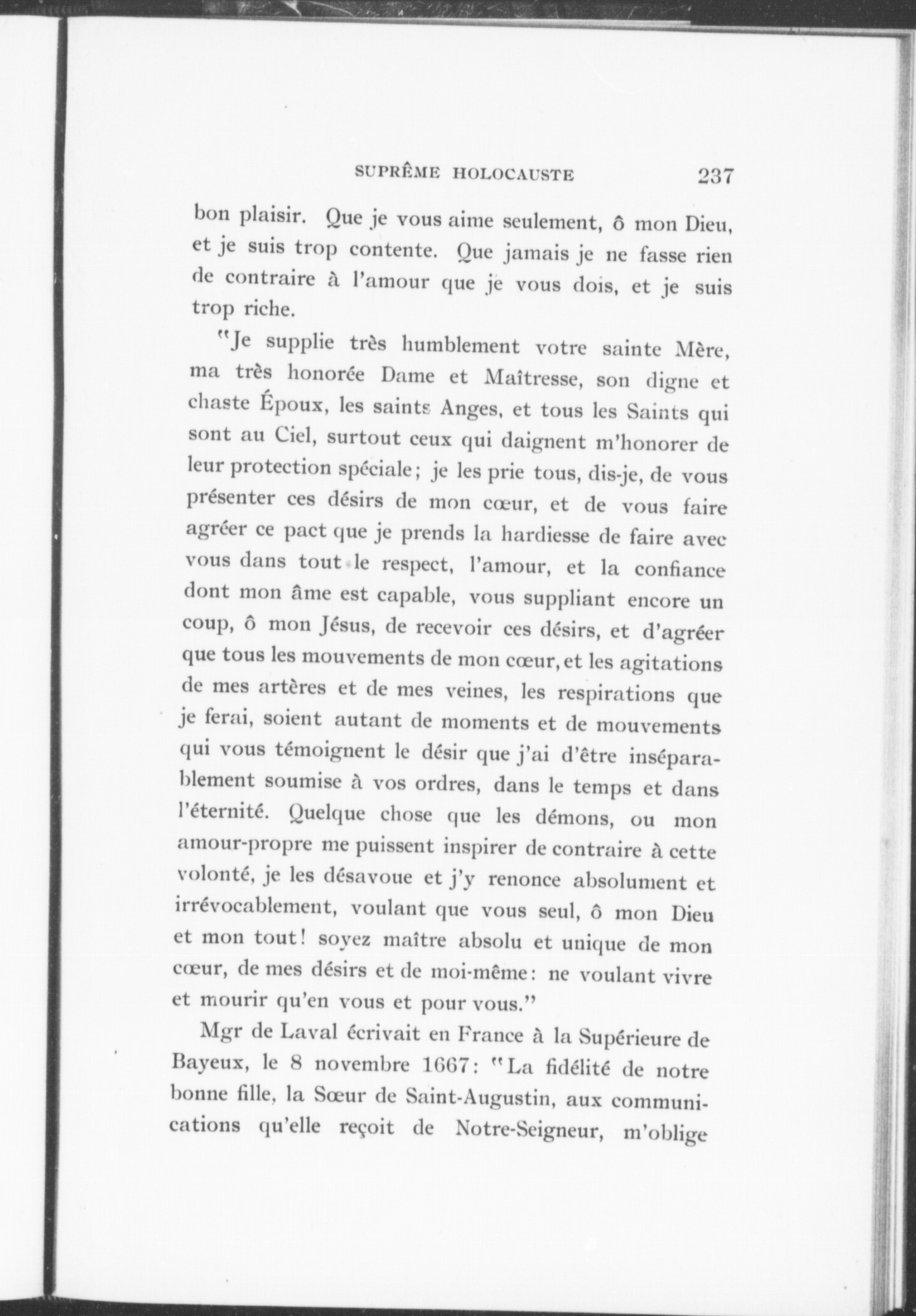 SUPRÊME HOLOCAUSTE 237

bon plaisir. Que je vous aime seulement, ô mon Dieu, et je suis trop contente. Que jamais je ne fasse rien de contraire à l'amour que je vous dois, et je suis trop riche.

"Je supplie très humblement votre sainte Mère, ma très honorée Dame et Maîtresse, son digne et chaste Époux, les saints Anges, et tous les Saints qui sont au Ciel, surtout ceux qui daignent m'honorer de leur protection spéciale; je les prie tous, dis-je, de vous présenter ces désirs de mon cœur, et de vous faire agréer ce pact que je prends la hardiesse de faire avec vous dans tout le respect, l'amour, et la confiance dont mon âme est capable, vous suppliant encore un coup, ô mon Jésus, de recevoir ces désirs, et d'agréer que tous les mouvements de mon cœur, et les agitations de mes artères et de mes veines, les respirations que je ferai, soient autant de moments et de mouvements qui vous témoignent le désir que j'ai d'être inséparablement soumise à vos ordres, dans le temps et dans l'éternité. Quelque chose que les démons, ou mon amour-propre me puissent inspirer de contraire à cette volonté, je les désavoue et j'y renonce absolument et irrévocablement, voulant que vous seul, ô mon Dieu et mon tout! soyez maître absolu et unique de mon cœur, de mes désirs et de moi-même: ne voulant vivre et mourir qu'en vous et pour vous."

Mgr de Laval écrivait en France à la Supérieure de Bayeux, le 8 novembre 1667: "La fidélité de notre bonne fille, la Sœur de Saint-Augustin, aux communications qu'elle reçoit de Notre-Seigneur, m'oblige